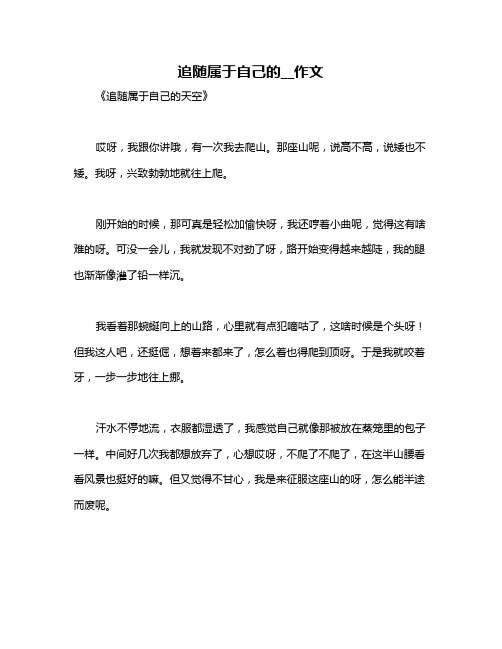 追随属于自己的__作文

《追随属于自己的天空》

哎呀，我跟你讲哦，有一次我去爬山。那座山呢，说高不高，说矮也不矮。我呀，兴致勃勃地就往上爬。

刚开始的时候，那可真是轻松加愉快呀，我还哼着小曲呢，觉得这有啥难的呀。可没一会儿，我就发现不对劲了呀，路开始变得越来越陡，我的腿也渐渐像灌了铅一样沉。

我看着那蜿蜒向上的山路，心里就有点犯嘀咕了，这啥时候是个头呀！但我这人吧，还挺倔，想着来都来了，怎么着也得爬到顶呀。于是我就咬着牙，一步一步地往上挪。

汗水不停地流，衣服都湿透了，我感觉自己就像那被放在蒸笼里的包子一样。中间好几次我都想放弃了，心想哎呀，不爬了不爬了，在这半山腰看看风景也挺好的嘛。但又觉得不甘心，我是来征服这座山的呀，怎么能半途而废呢。